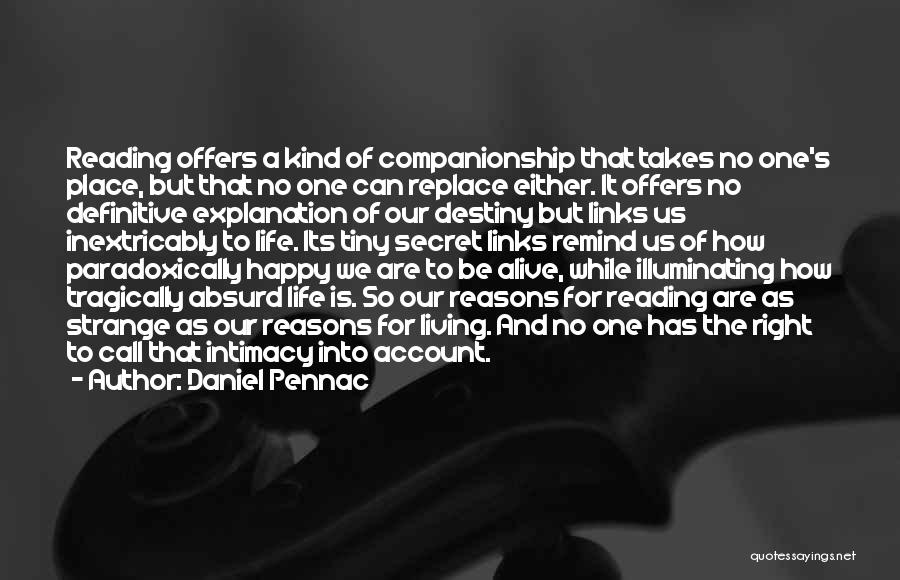 Reading offers a kind of companionship that takes no one's place, but that no one can replace either. It offers no definitive explanation of our destiny but links us inextricably to life. Its tiny secret links remind us of how paradoxically happy we are to be alive, while illuminating how tragically absurd life is. So our reasons for reading are as strange as our reasons for living. And no one has the right to call that intimacy into account.
- Author: Daniel Pennac

quotessayings.net